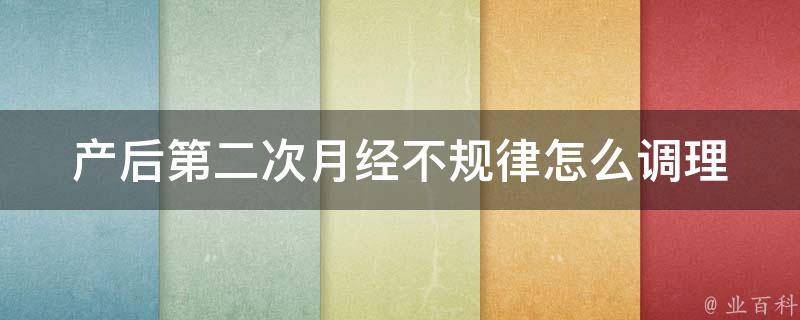 产后第二次月经不规律怎么调理

@ 业百科